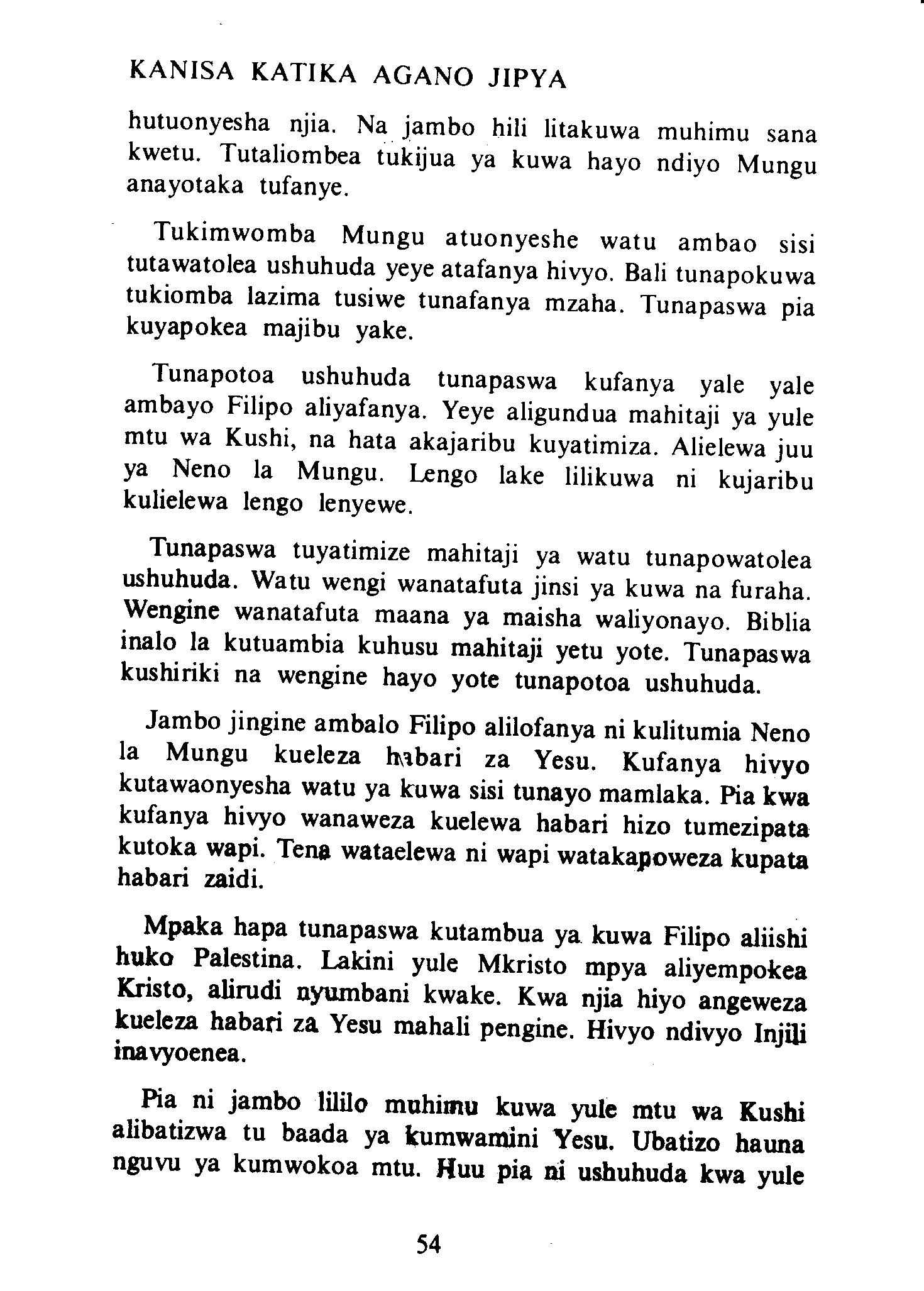 KANISA KATIKA AGANO JIPYA

hutuonyesha njia. Na jambo hili litakuwa muhimu sana kwetu. Tutaliombea tukijua ya kuwa hayo ndiyo Mungu anayotaka tufanye.

Tukimwomba Mungu atuonyeshe watu ambao sisi tutawatolea ushuhuda yeye atafanya hivyo. Bali tunapokuwa tukiomba lazima tusiwe tunafanya mzaha. Tunapaswa pia kuyapokea majibu yake.

Tunapotoa ushuhuda tunapaswa kufanya yale yale ambayo Filipo aliyafanya. Yeye aligundua mahitaji ya yule mtu wa Kushi, na hata akajaribu kuyatimiza. Alielewa juu ya Neno la Mungu. Lengo lake lilikuwa ni kujaribu kulielewa lengo lenyewe.

Tunapaswa tuyatimize mahitaji ya watu tunapowatolea ushuhuda. Watu wengi wanatafuta jinsi ya kuwa na furaha. Wengine wanatafuta maana ya maisha waliyonayo. Biblia inalo la kutuambia kuhusu mahitaji yetu yote. Tunapaswa kushiriki na wengine hayo yote tunapotoa ushuhuda.

Jambo jingine ambalo Filipo alilofanya ni kulitumia Neno la Mungu kueleza habari za Yesu. Kufanya hivyo kutawaonyesha watu ya kuwa sisi tunayo mamlaka. Pia kwa kufanya hivyo wanaweza kuelewa habari hizo tumezipata kutoka wapi. Tena wataelewa ni wapi watakapoweza kupata habari zaidi.

Mpaka hapa tunapaswa kutambua ya kuwa Filipo aliishi huko Palestina. Lakini yule Mkristo mpya aliyempokea Kristo, alirudi nyumbani kwake. Kwa njia hiyo angeweza kueleza habari za Yesu mahali pengine. Hivyo ndivyo Injili inavyoenea.

Pia ni jambo lililo muhimu kuwa yule mtu wa Kushi alibatizwa tu baada ya kumwamini Yesu. Ubatizo hauna nguvu ya kumwokoa mtu. Huu pia ni ushuhuda kwa yule

54